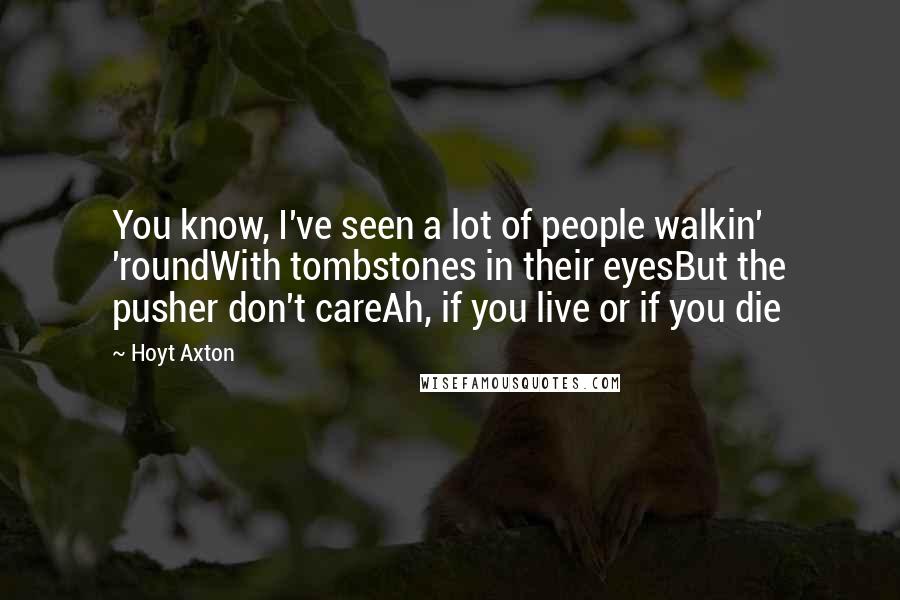 You know, I've seen a lot of people walkin' 'roundWith tombstones in their eyesBut the pusher don't careAh, if you live or if you die

~ Hoyt Axton

WISEFAMOUSQUOTES.COM